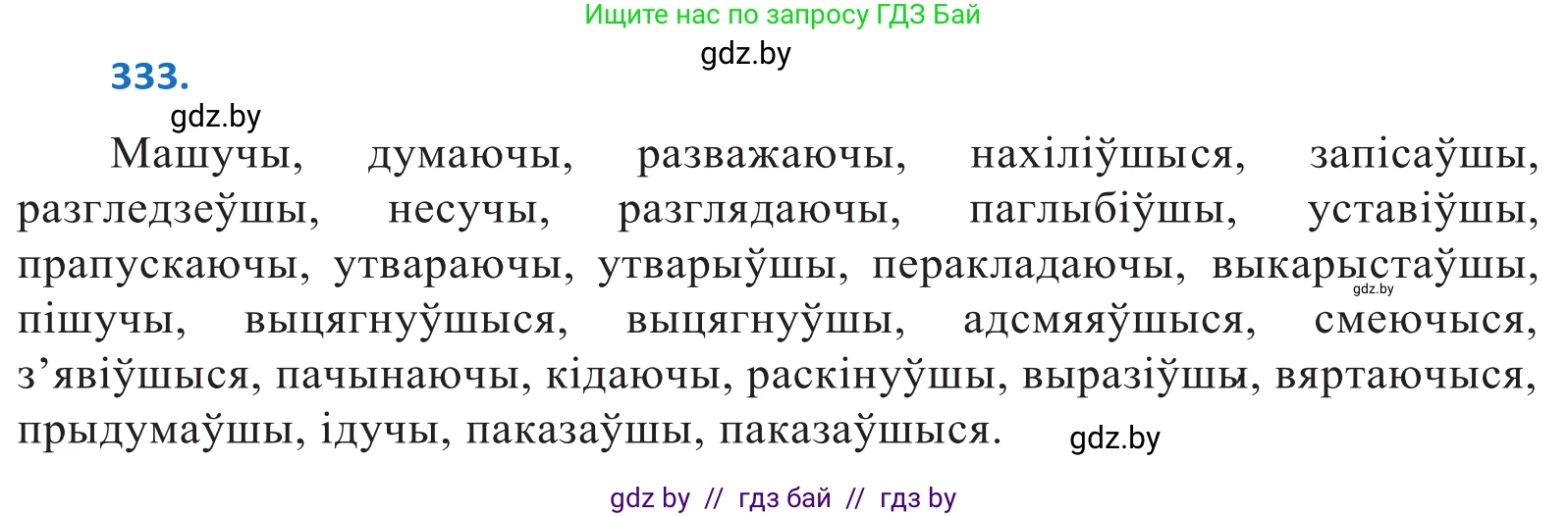 Ищите нас по запросу ГДЗ Бай

gdz.by

333.

gdz.by

Машучы, думаючы, разважаючы, нахіліўшыся, запісаўшы, разгледзеўшы, несучы, разглядаючы, паглыбіўшы, уставіўшы, прапускаючы, утвараючы, утварыўшы, перакладаючы, выкарыстаўшы, пішучы, выцягнуўшыся, выцягнуўшы, адсмяяўшыся, смеючыся, з’явіўшыся, пачынаючы, кідаючы, раскінуўшы, выразіўшы, вяртаючыся, прыдумаўшы, ідучы, паказаўшы, паказаўшыся.

gdz.by

gdz.by

gdz by // гдз бай // гдз by